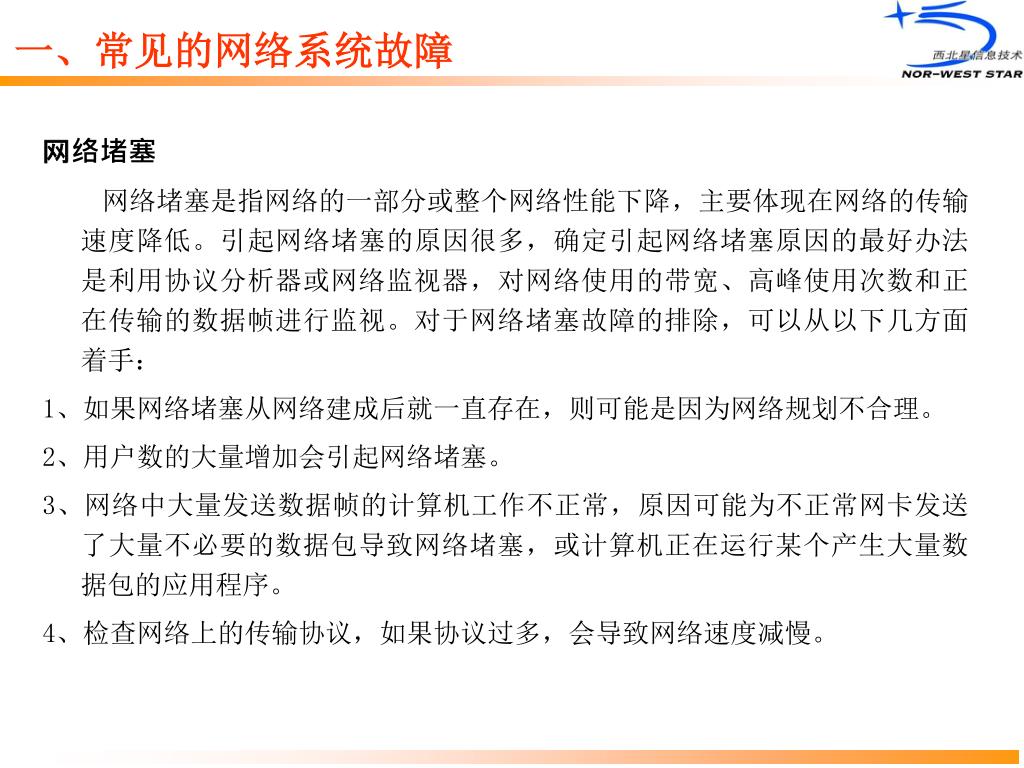 一、常见的网络系统故障

西北星信息技术
NOR-WEST STAR

网络堵塞

网络堵塞是指网络的一部分或整个网络性能下降，主要体现在网络的传输速度降低。引起网络堵塞的原因很多，确定引起网络堵塞原因的最好办法是利用协议分析器或网络监视器，对网络使用的带宽、高峰使用次数和正在传输的数据帧进行监视。对于网络堵塞故障的排除，可以从以下几方面着手：

1、如果网络堵塞从网络建成后就一直存在，则可能是因为网络规划不合理。

2、用户数的大量增加会引起网络堵塞。

3、网络中大量发送数据帧的计算机工作不正常，原因可能为不正常网卡发送了大量不必要的数据包导致网络堵塞，或计算机正在运行某个产生大量数据包的应用程序。

4、检查网络上的传输协议，如果协议过多，会导致网络速度减慢。